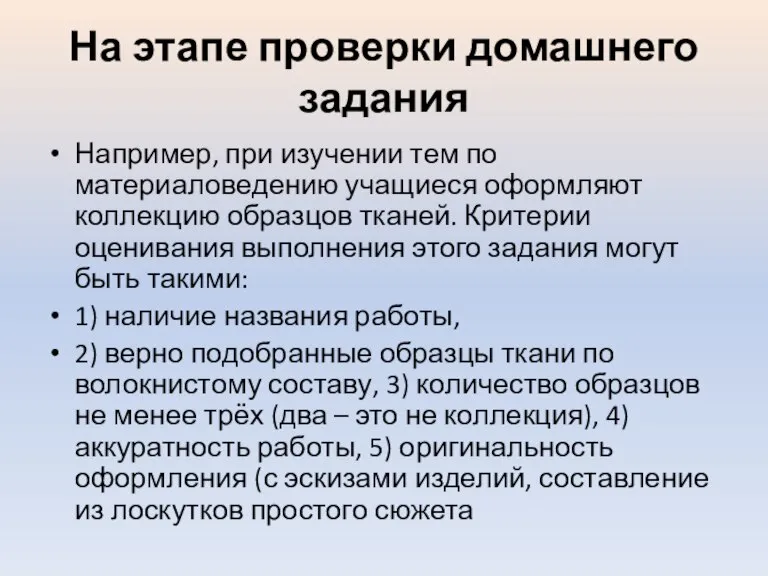 На этапе проверки домашнего задания

• Например, при изучении тем по материаловедению учащиеся оформляют коллекцию образцов тканей. Критерии оценивания выполнения этого задания могут быть такими:

• 1) наличие названия работы,

• 2) верно подобранные образцы ткани по волокнистому составу, 3) количество образцов не менее трёх (два – это не коллекция), 4) аккуратность работы, 5) оригинальность оформления (с эскизами изделий, составление из лоскутков простого сюжета